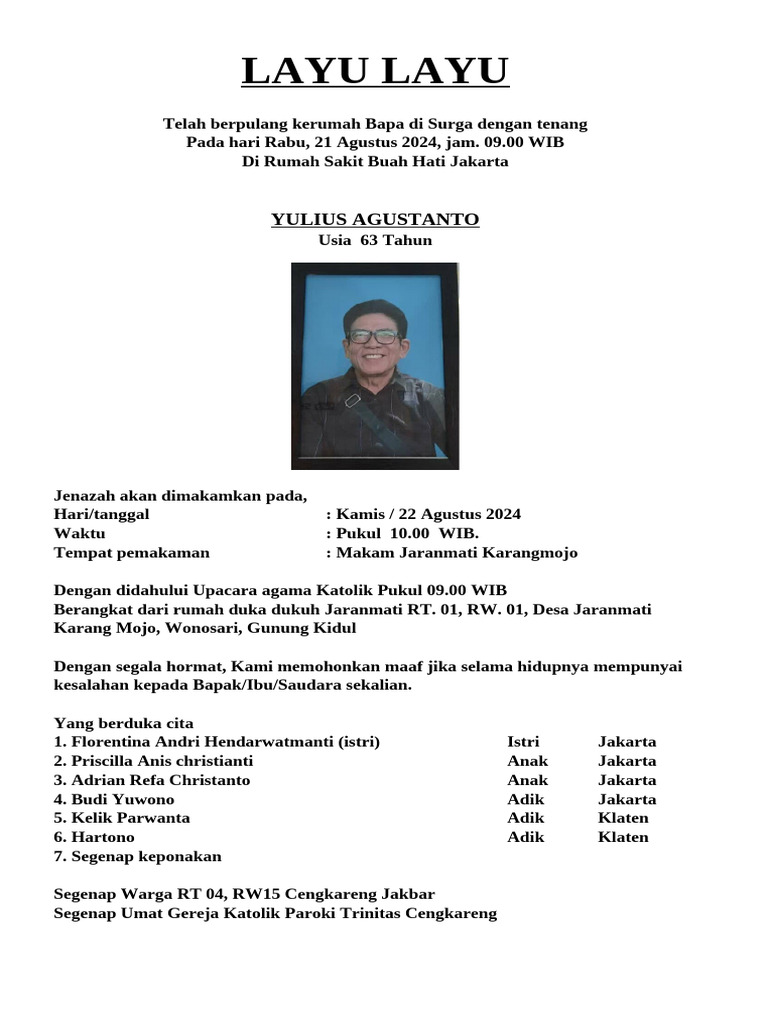 LAYU LAYU

Telah berpulang kerumah Bapa di Surga dengan tenang
Pada hari Rabu, 21 Agustus 2024, jam. 09.00 WIB
Di Rumah Sakit Buah Hati Jakarta

YULIUS AGUSTANTO
Usia 63 Tahun

Jenazah akan dimakamkan pada,
Hari/tanggal : Kamis / 22 Agustus 2024
Waktu : Pukul 10.00 WIB.
Tempat pemakaman : Makam Jaranmati Karangmojo

Dengan didahului Upacara agama Katolik Pukul 09.00 WIB
Berangkat dari rumah duka dukuh Jaranmati RT. 01, RW. 01, Desa Jaranmati Karang Mojo, Wonosari, Gunung Kidul

Dengan segala hormat, Kami memohonkan maaf jika selama hidupnya mempunyai kesalahan kepada Bapak/Ibu/Saudara sekalian.

Yang berduka cita
1. Florentina Andri Hendarwatmanti (istri) Istri Jakarta
2. Priscilla Anis christianti Anak Jakarta
3. Adrian Refa Christanto Anak Jakarta
4. Budi Yuwono Adik Jakarta
5. Kelik Parwanta Adik Klaten
6. Hartono Adik Klaten
7. Segenap keponakan

Segenap Warga RT 04, RW15 Cengkareng Jakbar
Segenap Umat Gereja Katolik Paroki Trinitas Cengkareng